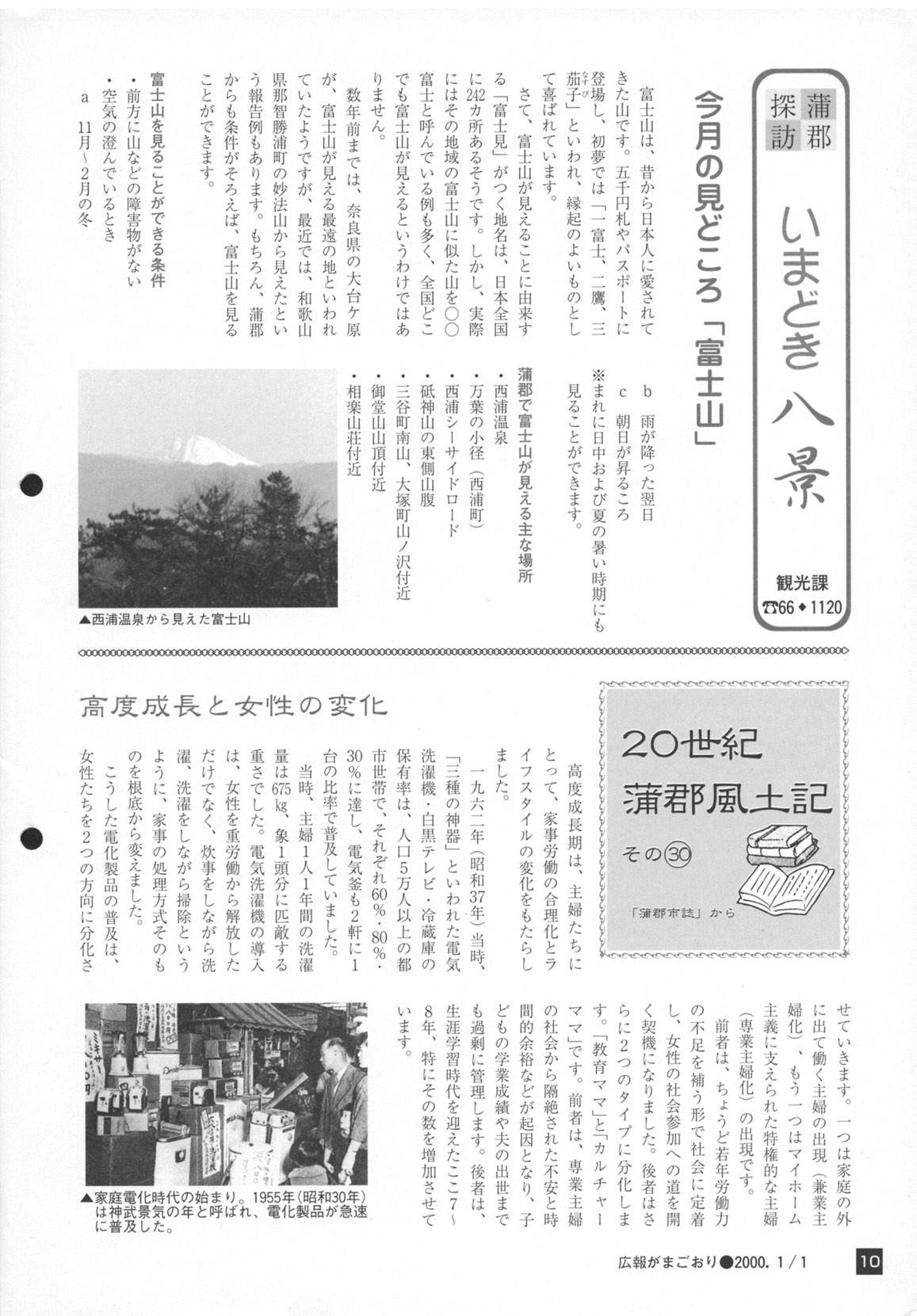 蒲郡探訪

いまどき八景

観光課
☎66◆1120

今月の見どころ「富士山」

富士山は、昔から日本人に愛されてきた山です。五千円札やパスポートに登場し、初夢では「一富士、二鷹、三茄子」といわれ、縁起のよいものとして喜ばれています。

さて、富士山が見えることに由来する「富士見」がつく地名は、日本全国に242カ所あるそうです。しかし、実際にはその地域の富士山に似た山を○○富士と呼んでいる例も多く、全国どこでも富士山が見えるというわけではありません。

数年前までは、奈良県の大台ケ原が、富士山が見える最遠の地といわれていたようですが、最近では、和歌山県那智勝浦町の妙法山から見えたという報告例もあります。もちろん、蒲郡からも条件がそろえば、富士山を見ることができます。

富士山を見ることができる条件
・前方に山などの障害物がない
・空気の澄んでいるとき
a 11月～2月の冬
b 雨が降った翌日
c 朝日が昇るころ
※まれに日中および夏の暑い時期にも見ることができます。

蒲郡で富士山が見える主な場所
・西浦温泉
・万葉の小径（西浦町）
・西浦シーサイドロード
・砥神山の東側山腹
・三谷町南山、大塚町山ノ沢付近
・御堂山山頂付近
・相楽山荘付近

▲西浦温泉から見えた富士山

20世紀
蒲郡風土記
その㉚
「蒲郡市誌」から

高度成長と女性の変化

高度成長期は、主婦たちにとって、家事労働の合理化とライフスタイルの変化をもたらしました。

一九六二年（昭和37年）当時、「三種の神器」といわれた電気洗濯機・白黒テレビ・冷蔵庫の保有率は、人口5万人以上の都市世帯で、それぞれ60%・80%・30%に達し、電気釜も2軒に1台の比率で普及していました。

当時、主婦1人1年間の洗濯量は675kg、象1頭分に匹敵する重さでした。電気洗濯機の導入は、女性を重労働から解放しただけでなく、炊事をしながら洗濯、洗濯をしながら掃除というように、家事の処理方式そのものを根底から変えました。

こうした電化製品の普及は、女性たちを2つの方向に分化させていきます。一つは家庭の外に出て働く主婦の出現（兼業主婦化）、もう一つはマイホーム主義に支えられた特権的な主婦（専業主婦化）の出現です。

前者は、ちょうど若年労働力の不足を補う形で社会に定着し、女性の社会参加への道を開く契機になりました。後者はさらに2つのタイプに分化します。「教育ママ」と「カルチャーママ」です。前者は、専業主婦の社会から隔絶された不安と時間的余裕などが起因となり、子どもの学業成績や夫の出世までも過剰に管理します。後者は、生涯学習時代を迎えたここ7～8年、特にその数を増加させています。

▲家庭電化時代の始まり。1955年（昭和30年）は神武景気の年と呼ばれ、電化製品が急速に普及した。

広報がまごおり●2000. 1/1 10